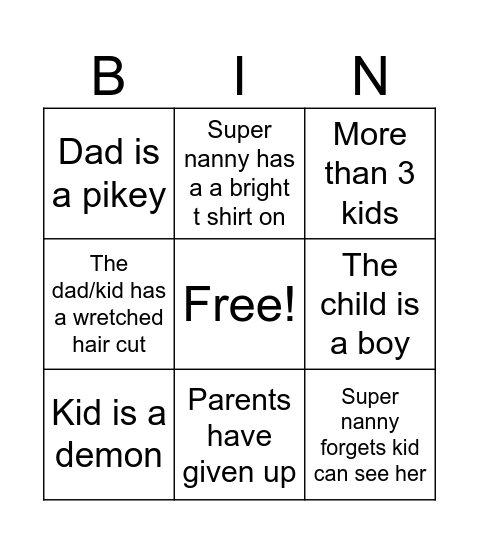 | B | I | N |
|---|---|---|
| Dad is a pikey | Super nanny has a a bright t shirt on | More than 3 kids |
| The dad/kid has a wretched hair cut | Free! | The child is a boy |
| Kid is a demon | Parents have given up | Super nanny forgets kid can see her |